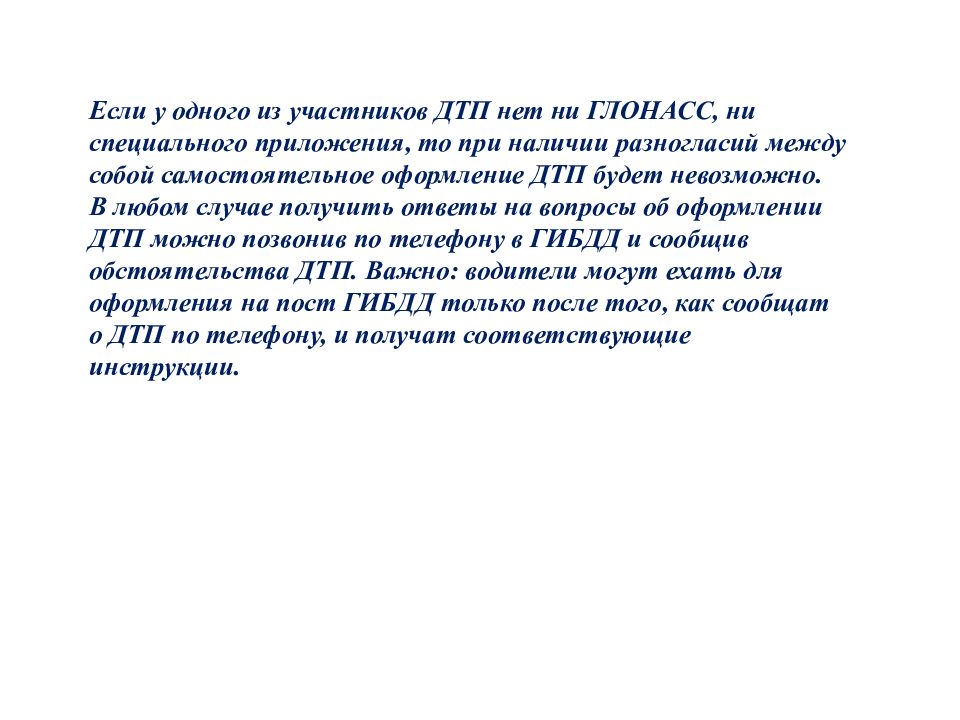 Если у одного из участников ДТП нет ни ГЛОНАСС, ни специального приложения, то при наличии разногласий между собой самостоятельное оформление ДТП будет невозможно. В любом случае получить ответы на вопросы об оформлении ДТП можно позвонив по телефону в ГИБДД и сообщив обстоятельства ДТП. Важно: водители могут ехать для оформления на пост ГИБДД только после того, как сообщат о ДТП по телефону, и получат соответствующие инструкции.